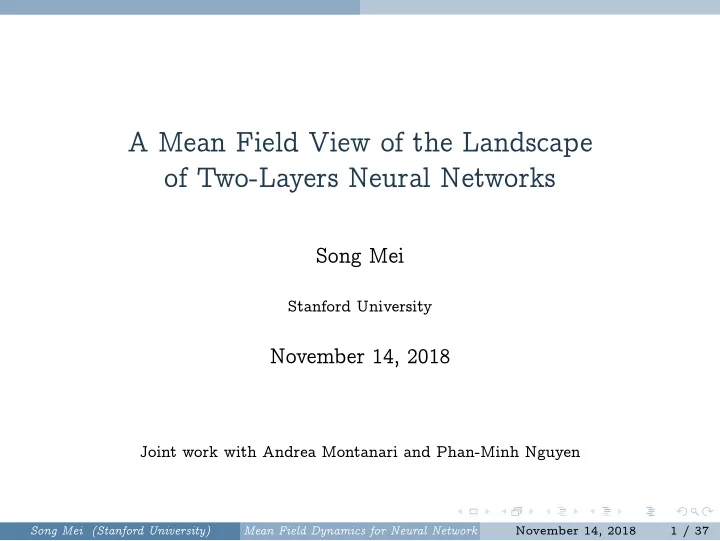 A Mean Field View of the Landscape of Two-Layers Neural Networks

Song Mei

Stanford University

November 14, 2018

Joint work with Andrea Montanari and Phan-Minh Nguyen

Song Mei (Stanford University) Mean Field Dynamics for Neural Network November 14, 2018 1 / 37